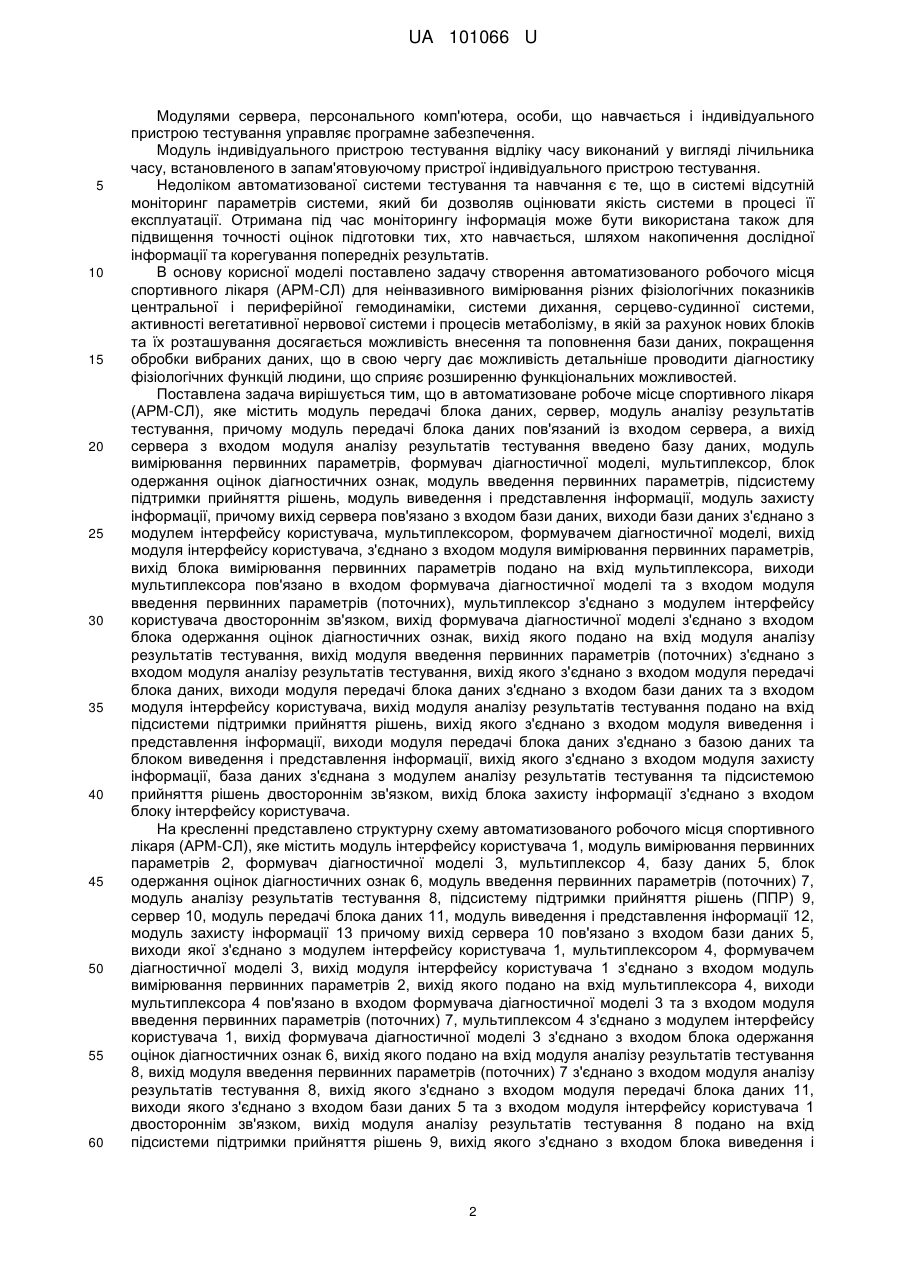 UA 101066 U

Модулями сервера, персонального комп'ютера, особи, що навчається і індивідуального пристрою тестування управляє програмне забезпечення.

Модуль індивідуального пристрою тестування відліку часу виконаний у вигляді лічильника часу, встановленого в запам'ятовуючому пристрої індивідуального пристрою тестування.

5 Недоліком автоматизованої системи тестування та навчання є те, що в системі відсутній моніторинг параметрів системи, який би дозволяв оцінювати якість системи в процесі її експлуатації. Отримана під час моніторингу інформація може бути використана також для підвищення точності оцінок підготовки тих, хто навчається, шляхом накопичення дослідної інформації та корегування попередніх результатів.

10 В основу корисної моделі поставлено задачу створення автоматизованого робочого місця спортивного лікаря (АРМ-СЛ) для неінвазивного вимірювання різних фізіологічних показників центральної і периферійної гемодинаміки, системи дихання, серцево-судинної системи, активності вегетативної нервової системи і процесів метаболізму, в якій за рахунок нових блоків та їх розташування досягається можливість внесення та поповнення бази даних, покращення 15 обробки вибраних даних, що в свою чергу дає можливість детальніше проводити діагностику фізіологічних функцій людини, що сприяє розширенню функціональних можливостей.

Поставлена задача вирішується тим, що в автоматизоване робоче місце спортивного лікаря (АРМ-СЛ), яке містить модуль передачі блока даних, сервер, модуль аналізу результатів тестування, причому модуль передачі блока даних пов'язаний із входом сервера, а вихід 20 сервера з входом модуля аналізу результатів тестування введено базу даних, модуль вимірювання первинних параметрів, формувач діагностичної моделі, мультиплексор, блок одержання оцінок діагностичних ознак, модуль введення первинних параметрів, підсистему підтримки прийняття рішень, модуль виведення і представлення інформації, модуль захисту інформації, причому вихід сервера пов'язано з входом бази даних, виходи бази даних з'єднано з 25 модулем інтерфейсу користувача, мультиплексором, формувачем діагностичної моделі, вихід модуля інтерфейсу користувача, з'єднано з входом модуля вимірювання первинних параметрів, вихід блока вимірювання первинних параметрів подано на вхід мультиплексора, виходи мультиплексора пов'язано в входом формувача діагностичної моделі та з входом модуля введення первинних параметрів (поточних), мультиплексор з'єднано з модулем інтерфейсу 30 користувача двостороннім зв'язком, вихід формувача діагностичної моделі з'єднано з входом блока одержання оцінок діагностичних ознак, вихід якого подано на вхід модуля аналізу результатів тестування, вихід модуля введення первинних параметрів (поточних) з'єднано з входом модуля аналізу результатів тестування, вихід якого з'єднано з входом модуля передачі блока даних, виходи модуля передачі блока даних з'єднано з входом бази даних та з входом 35 модуля інтерфейсу користувача, вихід модуля аналізу результатів тестування подано на вхід підсистеми підтримки прийняття рішень, вихід якого з'єднано з входом модуля виведення і представлення інформації, виходи модуля передачі блока даних з'єднано з базою даних та блоком виведення і представлення інформації, вихід якого з'єднано з входом модуля захисту інформації, база даних з'єднана з модулем аналізу результатів тестування та підсистемою 40 прийняття рішень двостороннім зв'язком, вихід блока захисту інформації з'єднано з входом блоку інтерфейсу користувача.

На кресленні представлено структурну схему автоматизованого робочого місця спортивного лікаря (АРМ-СЛ), яке містить модуль інтерфейсу користувача 1, модуль вимірювання первинних параметрів 2, формувач діагностичної моделі 3, мультиплексор 4, базу даних 5, блок 45 одержання оцінок діагностичних ознак 6, модуль введення первинних параметрів (поточних) 7, модуль аналізу результатів тестування 8, підсистему підтримки прийняття рішень (ППР) 9, сервер 10, модуль передачі блока даних 11, модуль виведення і представлення інформації 12, модуль захисту інформації 13 причому вихід сервера 10 пов'язано з входом бази даних 5, виходи якої з'єднано з модулем інтерфейсу користувача 1, мультиплексором 4, формувачем 50 діагностичної моделі 3, вихід модуля інтерфейсу користувача 1 з'єднано з входом модуль вимірювання первинних параметрів 2, вихід якого подано на вхід мультиплексора 4, виходи мультиплексора 4 пов'язано в входом формувача діагностичної моделі 3 та з входом модуля введення первинних параметрів (поточних) 7, мультиплексом 4 з'єднано з модулем інтерфейсу користувача 1, вихід формувача діагностичної моделі 3 з'єднано з входом блока одержання 55 оцінок діагностичних ознак 6, вихід якого подано на вхід модуля аналізу результатів тестування 8, вихід модуля введення первинних параметрів (поточних) 7 з'єднано з входом модуля аналізу результатів тестування 8, вихід якого з'єднано з входом модуля передачі блока даних 11, виходи якого з'єднано з входом бази даних 5 та з входом модуля інтерфейсу користувача 1 двостороннім зв'язком, вихід модуля аналізу результатів тестування 8 подано на вхід 60 підсистеми підтримки прийняття рішень 9, вихід якого з'єднано з входом блока виведення і

2